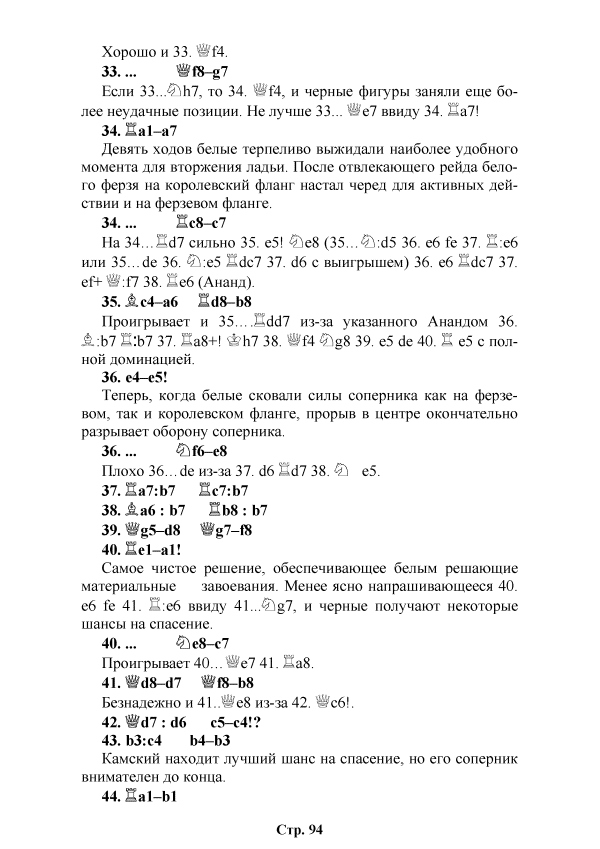 Хорошо и 33. ♕f4.

**33. ... ♕f8–g7**

Если 33...♘h7, то 34. ♕f4, и черные фигуры заняли еще более неудачные позиции. Не лучше 33... ♕e7 ввиду 34. ♖a7!

**34. ♖a1–a7**

Девять ходов белые терпеливо выжидали наиболее удобного момента для вторжения ладьи. После отвлекающего рейда белого ферзя на королевский фланг настал черед для активных действии и на ферзевом фланге.

**34. ... ♖c8–c7**

На 34…♖d7 сильно 35. e5! ♘e8 (35…♘:d5 36. e6 fe 37. ♖:e6 или 35…de 36. ♘:e5 ♖dc7 37. d6 с выигрышем) 36. e6 ♖dc7 37. ef+ ♕:f7 38. ♖e6 (Ананд).

**35. ♗c4–a6 ♖d8–b8**

Проигрывает и 35….♖dd7 из-за указанного Анандом 36. ♗:b7 ♖:b7 37. ♖a8+! ♔h7 38. ♕f4 ♘g8 39. e5 de 40. ♖ e5 с полной доминацией.

**36. e4–e5!**

Теперь, когда белые сковали силы соперника как на ферзевом, так и королевском фланге, прорыв в центре окончательно разрывает оборону соперника.

**36. ... ♘f6–e8**

Плохо 36…de из-за 37. d6 ♖d7 38. ♘ e5.

**37. ♖a7:b7 ♖c7:b7**

**38. ♗a6 : b7 ♖b8 : b7**

**39. ♕g5–d8 ♕g7–f8**

**40. ♖e1–a1!**

Самое чистое решение, обеспечивающее белым решающие материальные завоевания. Менее ясно напрашивающееся 40. e6 fe 41. ♖:e6 ввиду 41...♘g7, и черные получают некоторые шансы на спасение.

**40. ... ♘e8–c7**

Проигрывает 40…♕e7 41. ♖a8.

**41. ♕d8–d7 ♕f8–b8**

Безнадежно и 41..♕e8 из-за 42. ♕c6!.

**42. ♕d7 : d6 c5–c4!?**

**43. b3:c4 b4–b3**

Камский находит лучший шанс на спасение, но его соперник внимателен до конца.

**44. ♖a1–b1**

**Стр. 94**